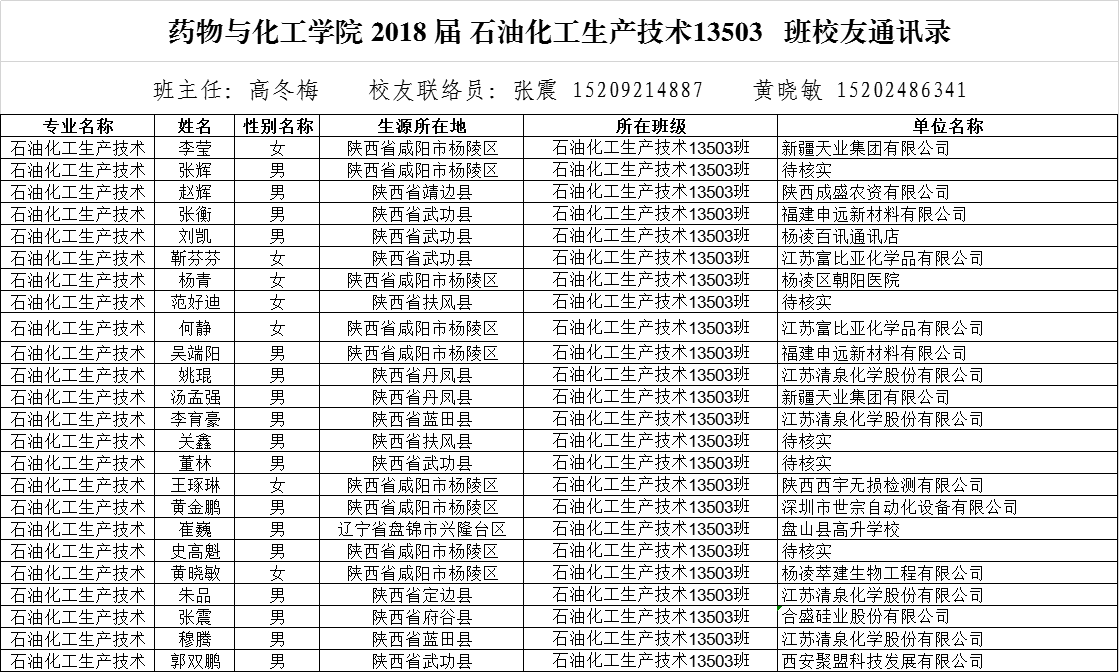 药物与化工学院 2018 届 石油化工生产技术13503 班校友通讯录

班主任：高冬梅　　校友联络员：张震 15209214887　　黄晓敏 15202486341

| 专业名称 | 姓名 | 性别名称 | 生源所在地 | 所在班级 | 单位名称 |
|---|---|---|---|---|---|
| 石油化工生产技术 | 李莹 | 女 | 陕西省咸阳市杨陵区 | 石油化工生产技术13503班 | 新疆天业集团有限公司 |
| 石油化工生产技术 | 张辉 | 男 | 陕西省咸阳市杨陵区 | 石油化工生产技术13503班 | 待核实 |
| 石油化工生产技术 | 赵辉 | 男 | 陕西省靖边县 | 石油化工生产技术13503班 | 陕西成盛农资有限公司 |
| 石油化工生产技术 | 张衡 | 男 | 陕西省武功县 | 石油化工生产技术13503班 | 福建申远新材料有限公司 |
| 石油化工生产技术 | 刘凯 | 男 | 陕西省武功县 | 石油化工生产技术13503班 | 杨凌百讯通讯店 |
| 石油化工生产技术 | 靳芬芬 | 女 | 陕西省武功县 | 石油化工生产技术13503班 | 江苏富比亚化学品有限公司 |
| 石油化工生产技术 | 杨青 | 女 | 陕西省咸阳市杨陵区 | 石油化工生产技术13503班 | 杨凌区朝阳医院 |
| 石油化工生产技术 | 范好迪 | 女 | 陕西省扶风县 | 石油化工生产技术13503班 | 待核实 |
| 石油化工生产技术 | 何静 | 女 | 陕西省咸阳市杨陵区 | 石油化工生产技术13503班 | 江苏富比亚化学品有限公司 |
| 石油化工生产技术 | 吴端阳 | 男 | 陕西省咸阳市杨陵区 | 石油化工生产技术13503班 | 福建申远新材料有限公司 |
| 石油化工生产技术 | 姚琨 | 男 | 陕西省丹凤县 | 石油化工生产技术13503班 | 江苏清泉化学股份有限公司 |
| 石油化工生产技术 | 汤孟强 | 男 | 陕西省丹凤县 | 石油化工生产技术13503班 | 新疆天业集团有限公司 |
| 石油化工生产技术 | 李育豪 | 男 | 陕西省蓝田县 | 石油化工生产技术13503班 | 江苏清泉化学股份有限公司 |
| 石油化工生产技术 | 关鑫 | 男 | 陕西省扶风县 | 石油化工生产技术13503班 | 待核实 |
| 石油化工生产技术 | 董林 | 男 | 陕西省武功县 | 石油化工生产技术13503班 | 待核实 |
| 石油化工生产技术 | 王琢琳 | 女 | 陕西省咸阳市杨陵区 | 石油化工生产技术13503班 | 陕西西宇无损检测有限公司 |
| 石油化工生产技术 | 黄金鹏 | 男 | 陕西省咸阳市杨陵区 | 石油化工生产技术13503班 | 深圳市世宗自动化设备有限公司 |
| 石油化工生产技术 | 崔巍 | 男 | 辽宁省盘锦市兴隆台区 | 石油化工生产技术13503班 | 盘山县高升学校 |
| 石油化工生产技术 | 史高魁 | 男 | 陕西省咸阳市杨陵区 | 石油化工生产技术13503班 | 待核实 |
| 石油化工生产技术 | 黄晓敏 | 女 | 陕西省咸阳市杨陵区 | 石油化工生产技术13503班 | 杨凌萃建生物工程有限公司 |
| 石油化工生产技术 | 朱品 | 男 | 陕西省定边县 | 石油化工生产技术13503班 | 江苏清泉化学股份有限公司 |
| 石油化工生产技术 | 张震 | 男 | 陕西省府谷县 | 石油化工生产技术13503班 | 合盛硅业股份有限公司 |
| 石油化工生产技术 | 穆腾 | 男 | 陕西省蓝田县 | 石油化工生产技术13503班 | 江苏清泉化学股份有限公司 |
| 石油化工生产技术 | 郭双鹏 | 男 | 陕西省武功县 | 石油化工生产技术13503班 | 西安聚盟科技发展有限公司 |